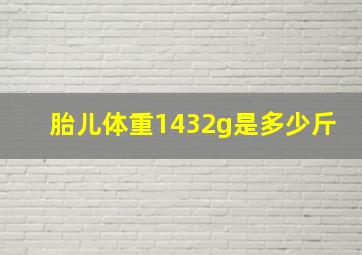 胎儿体重1432g是多少斤